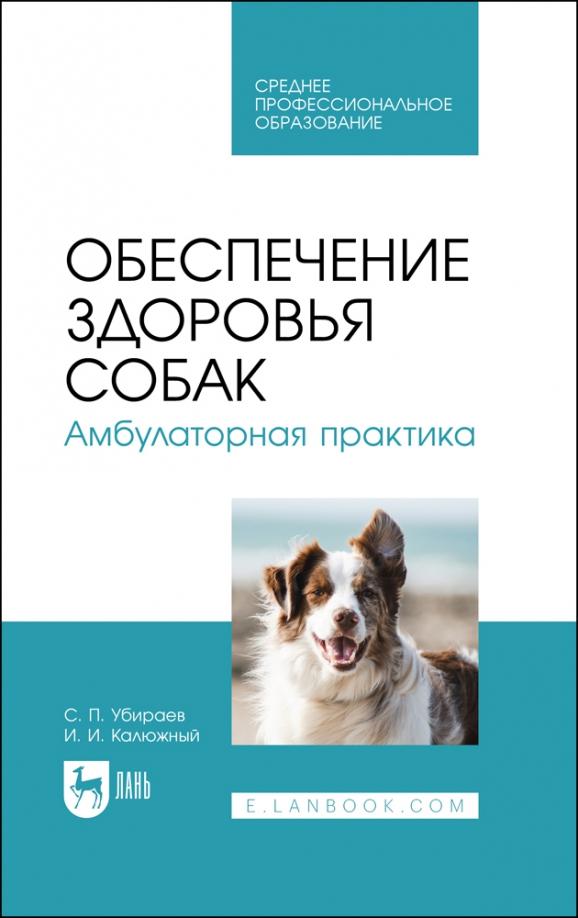 СРЕДНЕЕ ПРОФЕССИОНАЛЬНОЕ ОБРАЗОВАНИЕ

ОБЕСПЕЧЕНИЕ ЗДОРОВЬЯ СОБАК

Амбулаторная практика

С. П. Убираев
И. И. Калюжный

ЛАНЬ

E.LANBOOK.COM